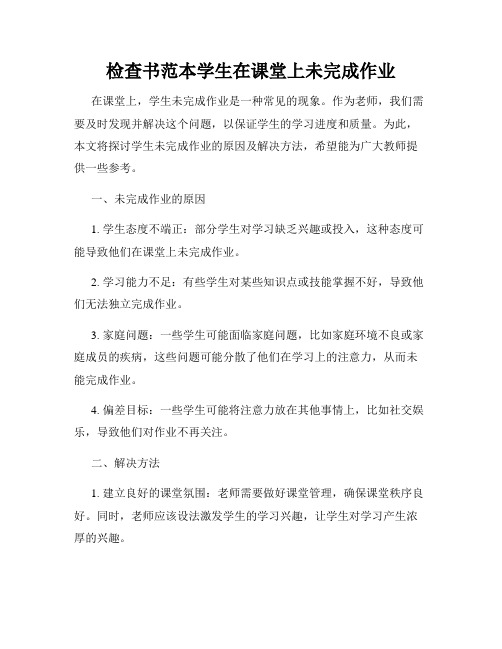 检查书范本学生在课堂上未完成作业

在课堂上，学生未完成作业是一种常见的现象。作为老师，我们需要及时发现并解决这个问题，以保证学生的学习进度和质量。为此，本文将探讨学生未完成作业的原因及解决方法，希望能为广大教师提供一些参考。

一、未完成作业的原因

1. 学生态度不端正：部分学生对学习缺乏兴趣或投入，这种态度可能导致他们在课堂上未完成作业。

2. 学习能力不足：有些学生对某些知识点或技能掌握不好，导致他们无法独立完成作业。

3. 家庭问题：一些学生可能面临家庭问题，比如家庭环境不良或家庭成员的疾病，这些问题可能分散了他们在学习上的注意力，从而未能完成作业。

4. 偏差目标：一些学生可能将注意力放在其他事情上，比如社交娱乐，导致他们对作业不再关注。

二、解决方法

1. 建立良好的课堂氛围：老师需要做好课堂管理，确保课堂秩序良好。同时，老师应该设法激发学生的学习兴趣，让学生对学习产生浓厚的兴趣。